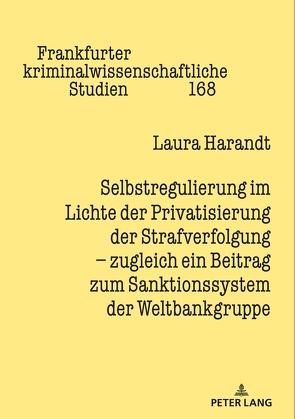 Frankfurter kriminalwissenschaftliche Studien 168

Laura Harandt

Selbstregulierung im Lichte der Privatisierung der Strafverfolgung – zugleich ein Beitrag zum Sanktionssystem der Weltbankgruppe

PETER LANG